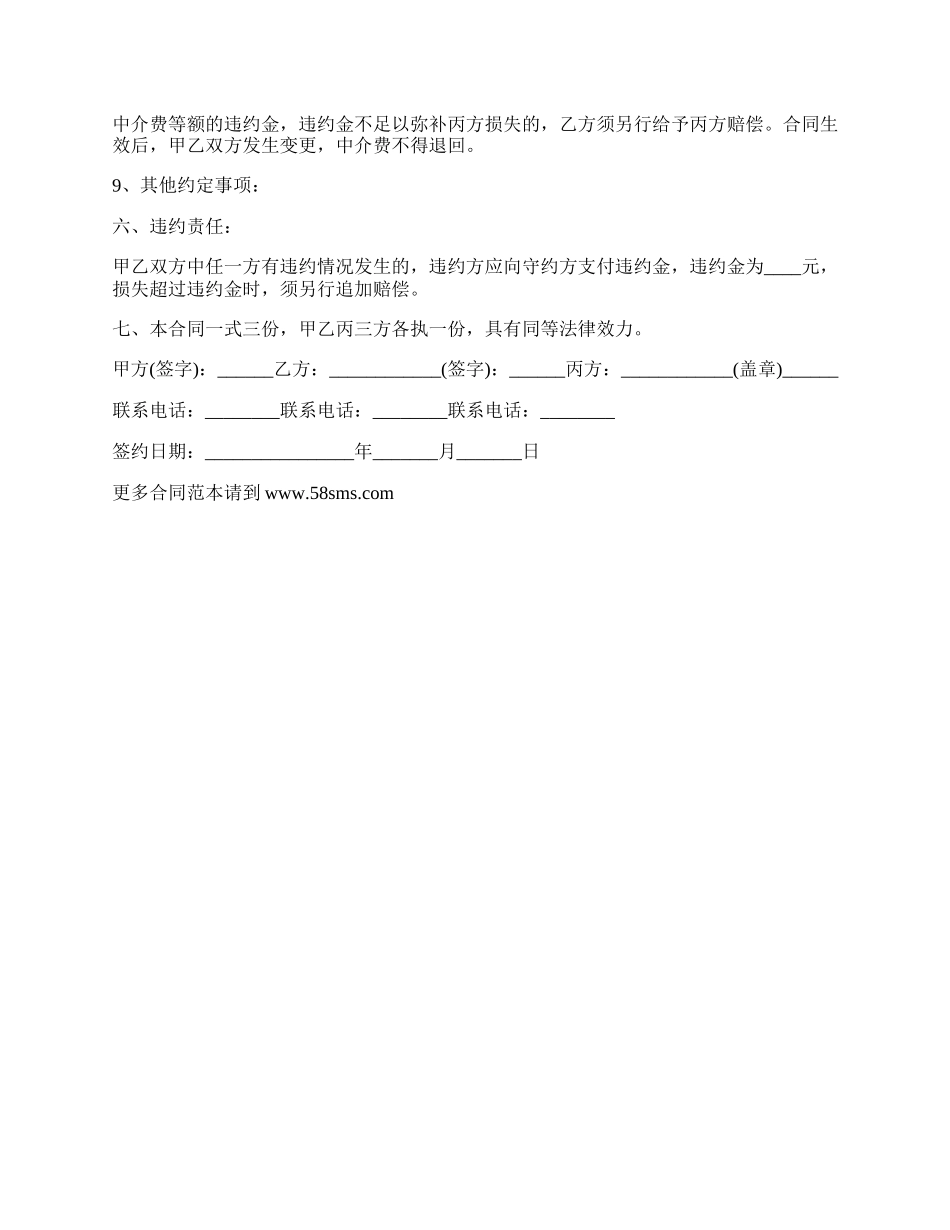 中介费等额的违约金，违约金不足以弥补丙方损失的，乙方须另行给予丙方赔偿。合同生效后，甲乙双方发生变更，中介费不得退回。

9、其他约定事项：

六、违约责任：

甲乙双方中任一方有违约情况发生的，违约方应向守约方支付违约金，违约金为____元，损失超过违约金时，须另行追加赔偿。

七、本合同一式三份，甲乙丙三方各执一份，具有同等法律效力。

甲方(签字)：______乙方：____________(签字)：______丙方：____________(盖章)______

联系电话：________联系电话：________联系电话：________

签约日期：________________年_______月_______日

更多合同范本请到 www.58sms.com